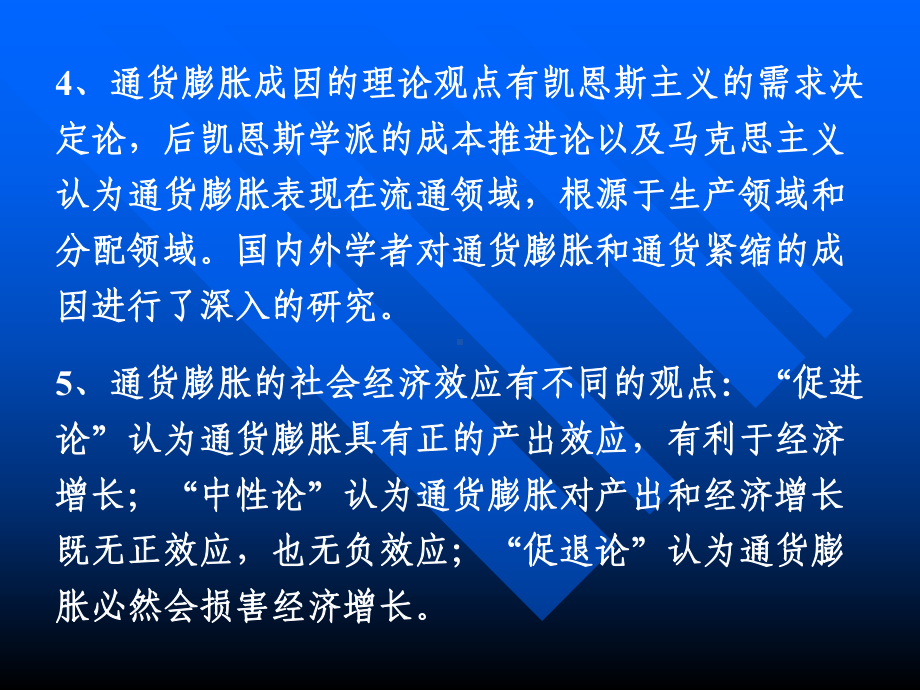 4、通货膨胀成因的理论观点有凯恩斯主义的需求决定论，后凯恩斯学派的成本推进论以及马克思主义认为通货膨胀表现在流通领域，根源于生产领域和分配领域。国内外学者对通货膨胀和通货紧缩的成因进行了深入的研究。

5、通货膨胀的社会经济效应有不同的观点：“促进论”认为通货膨胀具有正的产出效应，有利于经济增长；“中性论”认为通货膨胀对产出和经济增长既无正效应，也无负效应；“促退论”认为通货膨胀必然会损害经济增长。